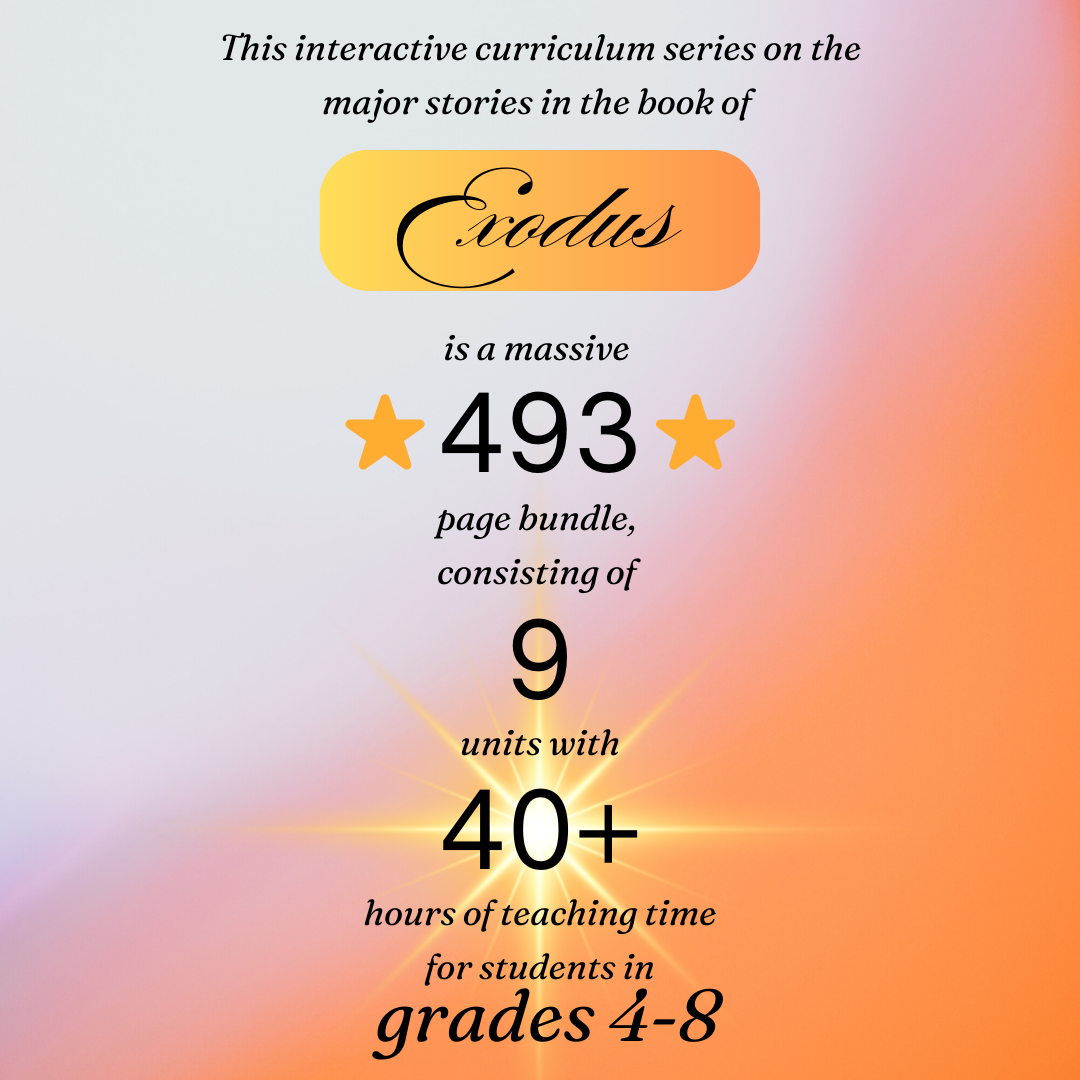 This interactive curriculum series on the major stories in the book of

Exodus

is a massive

493

page bundle, consisting of

9

units with

40+

hours of teaching time for students in

grades 4-8